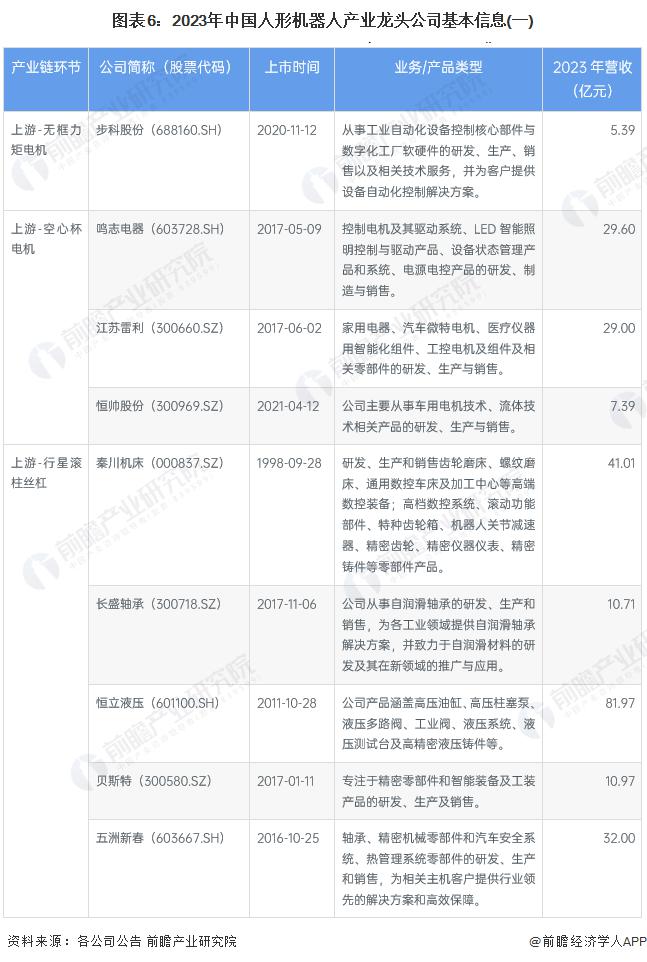 图表6：2023年中国人形机器人产业龙头公司基本信息(一)

| 产业链环节 | 公司简称（股票代码） | 上市时间 | 业务/产品类型 | 2023 年营收（亿元） |
|---|---|---|---|---|
| 上游-无框力矩电机 | 步科股份（688160.SH） | 2020-11-12 | 从事工业自动化设备控制核心部件与数字化工厂软硬件的研发、生产、销售以及相关技术服务，并为客户提供设备自动化控制解决方案。 | 5.39 |
| 上游-空心杯电机 | 鸣志电器（603728.SH） | 2017-05-09 | 控制电机及其驱动系统、LED 智能照明控制与驱动产品、设备状态管理产品和系统、电源电控产品的研发、制造与销售。 | 29.60 |
| | 江苏雷利（300660.SZ） | 2017-06-02 | 家用电器、汽车微特电机、医疗仪器用智能化组件、工控电机及组件及相关零部件的研发、生产与销售。 | 29.00 |
| | 恒帅股份（300969.SZ） | 2021-04-12 | 公司主要从事车用电机技术、流体技术相关产品的研发、生产与销售。 | 7.39 |
| 上游-行星滚柱丝杠 | 秦川机床（000837.SZ） | 1998-09-28 | 研发、生产和销售齿轮磨床、螺纹磨床、通用数控车床及加工中心等高端数控装备；高档数控系统、滚动功能部件、特种齿轮箱、机器人关节减速器、精密齿轮、精密仪器仪表、精密铸件等零部件产品。 | 41.01 |
| | 长盛轴承（300718.SZ） | 2017-11-06 | 公司从事自润滑轴承的研发、生产和销售，为各工业领域提供自润滑轴承解决方案，并致力于自润滑材料的研发及其在新领域的推广与应用。 | 10.71 |
| | 恒立液压（601100.SH） | 2011-10-28 | 公司产品涵盖高压油缸、高压柱塞泵、液压多路阀、工业阀、液压系统、液压测试台及高精密液压铸件等。 | 81.97 |
| | 贝斯特（300580.SZ） | 2017-01-11 | 专注于精密零部件和智能装备及工装产品的研发、生产及销售。 | 10.97 |
| | 五洲新春（603667.SH） | 2016-10-25 | 轴承、精密机械零部件和汽车安全系统、热管理系统零部件的研发、生产和销售，为相关主机客户提供行业领先的解决方案和高效保障。 | 32.00 |

资料来源：各公司公告 前瞻产业研究院

@前瞻经济学人APP